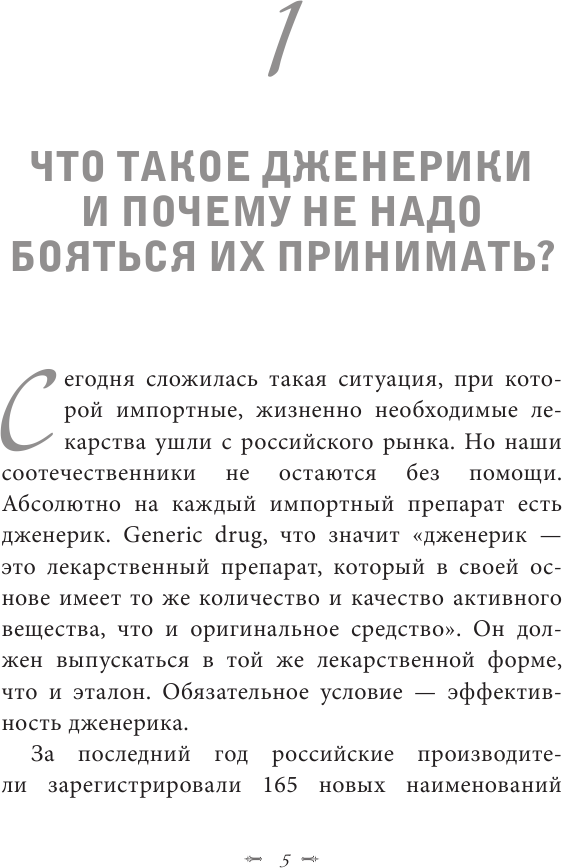 1

ЧТО ТАКОЕ ДЖЕНЕРИКИ И ПОЧЕМУ НЕ НАДО БОЯТЬСЯ ИХ ПРИНИМАТЬ?

Сегодня сложилась такая ситуация, при которой импортные, жизненно необходимые лекарства ушли с российского рынка. Но наши соотечественники не остаются без помощи. Абсолютно на каждый импортный препарат есть дженерик. Generic drug, что значит «дженерик — это лекарственный препарат, который в своей основе имеет то же количество и качество активного вещества, что и оригинальное средство». Он должен выпускаться в той же лекарственной форме, что и эталон. Обязательное условие — эффективность дженерика.

За последний год российские производители зарегистрировали 165 новых наименований

5